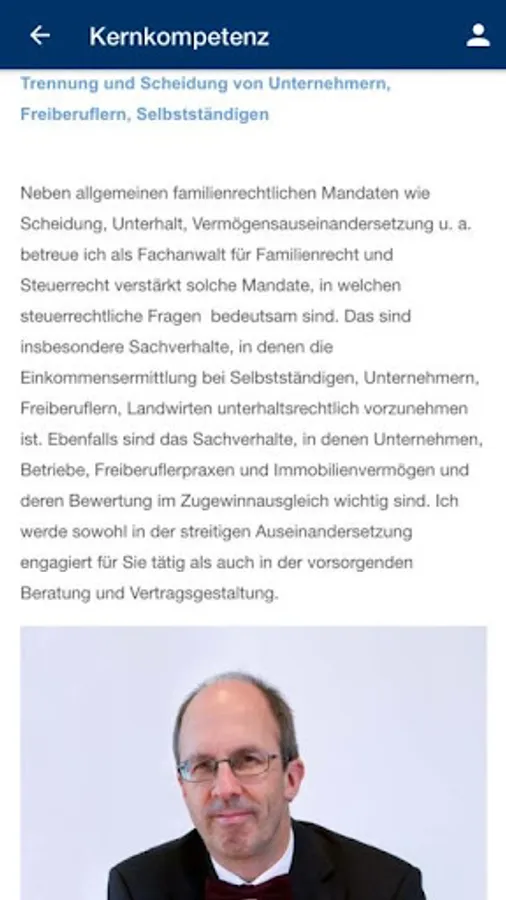 Kernkompetenz

Trennung und Scheidung von Unternehmern, Freiberuflern, Selbstständigen

Neben allgemeinen familienrechtlichen Mandaten wie Scheidung, Unterhalt, Vermögensauseinandersetzung u. a. betreue ich als Fachanwalt für Familienrecht und Steuerrecht verstärkt solche Mandate, in welchen steuerrechtliche Fragen bedeutsam sind. Das sind insbesondere Sachverhalte, in denen die Einkommensermittlung bei Selbstständigen, Unternehmern, Freiberuflern, Landwirten unterhaltsrechtlich vorzunehmen ist. Ebenfalls sind das Sachverhalte, in denen Unternehmen, Betriebe, Freiberuflerpraxen und Immobilienvermögen und deren Bewertung im Zugewinnausgleich wichtig sind. Ich werde sowohl in der streitigen Auseinandersetzung engagiert für Sie tätig als auch in der vorsorgenden Beratung und Vertragsgestaltung.